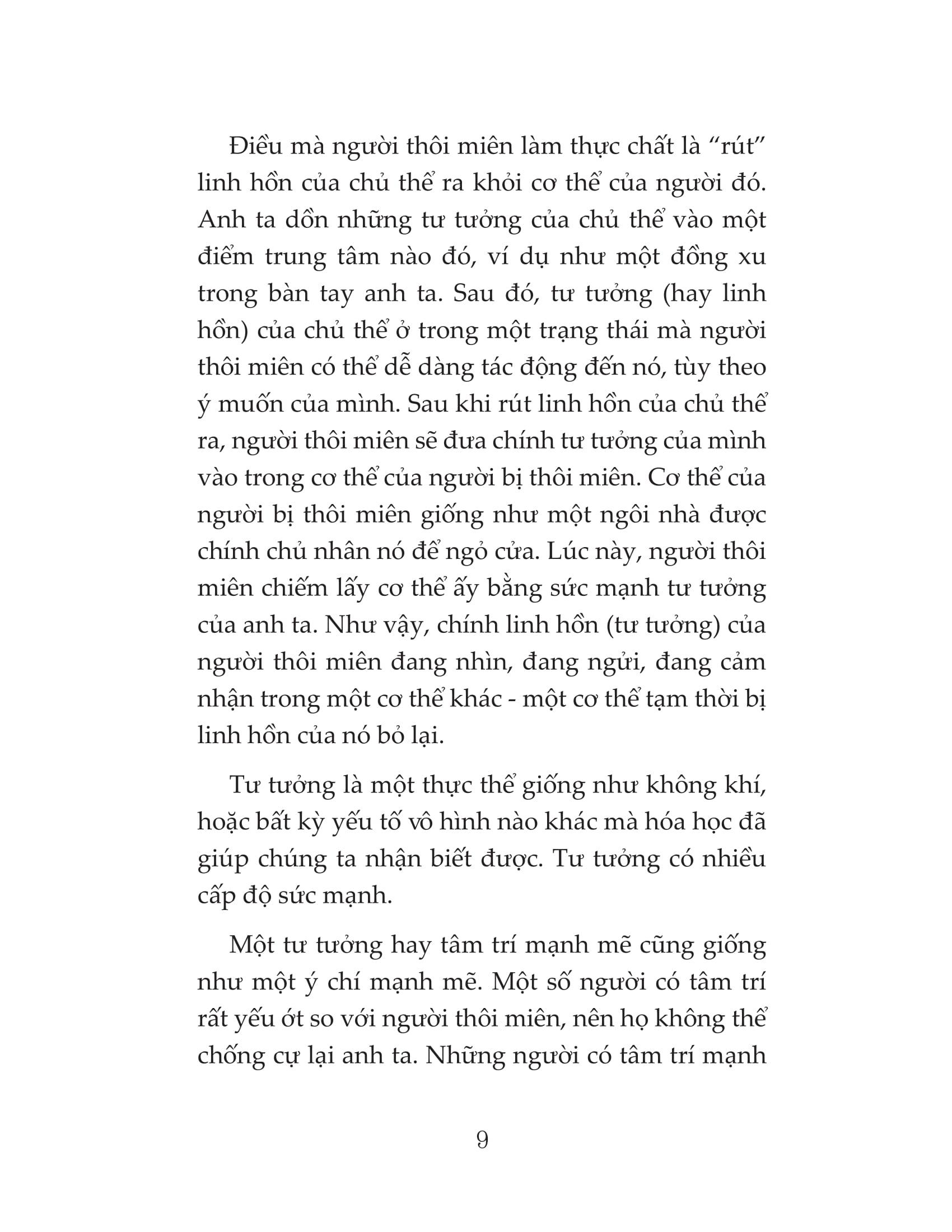 Điều mà người thôi miên làm thực chất là “rút” linh hồn của chủ thể ra khỏi cơ thể của người đó. Anh ta dồn những tư tưởng của chủ thể vào một điểm trung tâm nào đó, ví dụ như một đồng xu trong bàn tay anh ta. Sau đó, tư tưởng (hay linh hồn) của chủ thể ở trong một trạng thái mà người thôi miên có thể dễ dàng tác động đến nó, tùy theo ý muốn của mình. Sau khi rút linh hồn của chủ thể ra, người thôi miên sẽ đưa chính tư tưởng của mình vào trong cơ thể của người bị thôi miên. Cơ thể của người bị thôi miên giống như một ngôi nhà được chính chủ nhân nó để ngỏ cửa. Lúc này, người thôi miên chiếm lấy cơ thể ấy bằng sức mạnh tư tưởng của anh ta. Như vậy, chính linh hồn (tư tưởng) của người thôi miên đang nhìn, đang ngửi, đang cảm nhận trong một cơ thể khác - một cơ thể tạm thời bị linh hồn của nó bỏ lại.

Tư tưởng là một thực thể giống như không khí, hoặc bất kỳ yếu tố vô hình nào khác mà hóa học đã giúp chúng ta nhận biết được. Tư tưởng có nhiều cấp độ sức mạnh.

Một tư tưởng hay tâm trí mạnh mẽ cũng giống như một ý chí mạnh mẽ. Một số người có tâm trí rất yếu ớt so với người thôi miên, nên họ không thể chống cự lại anh ta. Những người có tâm trí mạnh

9